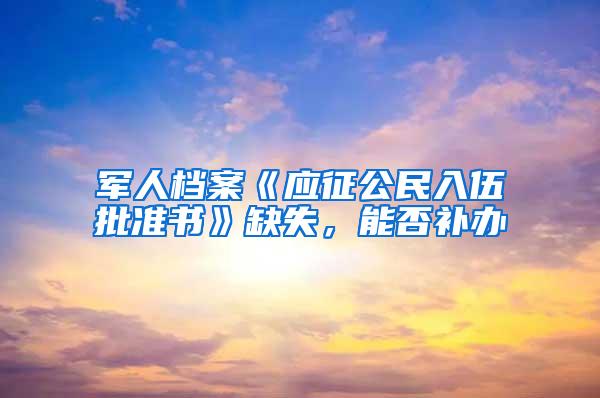 军人档案《应征公民入伍批准书》缺失，能否补办